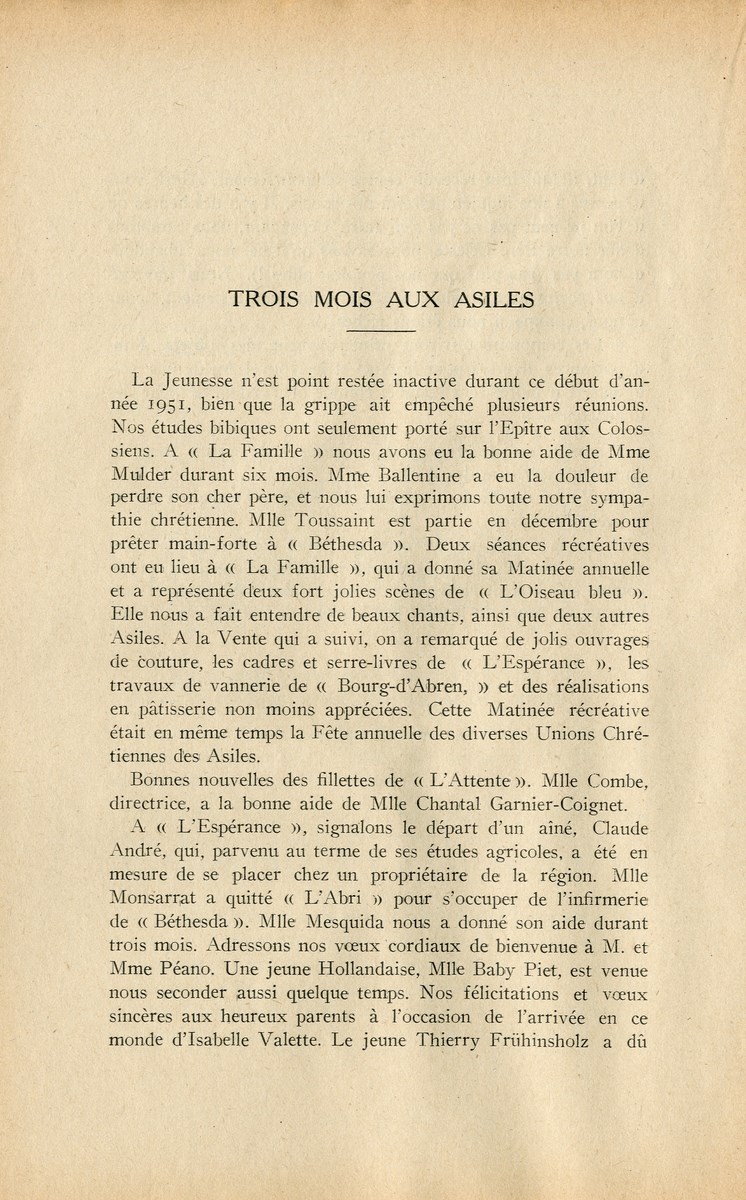 TROIS MOIS AUX ASILES

La Jeunesse n'est point restée inactive durant ce début d'année 1951, bien que la grippe ait empêché plusieurs réunions. Nos études bibiques ont seulement porté sur l'Epître aux Colossiens. A « La Famille » nous avons eu la bonne aide de Mme Mulder durant six mois. Mme Ballentine a eu la douleur de perdre son cher père, et nous lui exprimons toute notre sympathie chrétienne. Mlle Toussaint est partie en décembre pour prêter main-forte à « Béthesda ». Deux séances récréatives ont eu lieu à « La Famille », qui a donné sa Matinée annuelle et a représenté deux fort jolies scènes de « L'Oiseau bleu ». Elle nous a fait entendre de beaux chants, ainsi que deux autres Asiles. A la Vente qui a suivi, on a remarqué de jolis ouvrages de couture, les cadres et serre-livres de « L'Espérance », les travaux de vannerie de « Bourg-d'Abren, » et des réalisations en pâtisserie non moins appréciées. Cette Matinée récréative était en même temps la Fête annuelle des diverses Unions Chrétiennes des Asiles.

Bonnes nouvelles des fillettes de « L'Attente ». Mlle Combe, directrice, a la bonne aide de Mlle Chantal Garnier-Coignet.

A « L'Espérance », signalons le départ d'un aîné, Claude André, qui, parvenu au terme de ses études agricoles, a été en mesure de se placer chez un propriétaire de la région. Mlle Monsarrat a quitté « L'Abri » pour s'occuper de l'infirmerie de « Béthesda ». Mlle Mesquida nous a donné son aide durant trois mois. Adressons nos vœux cordiaux de bienvenue à M. et Mme Péano. Une jeune Hollandaise, Mlle Baby Piet, est venue nous seconder aussi quelque temps. Nos félicitations et vœux sincères aux heureux parents à l'occasion de l'arrivée en ce monde d'Isabelle Valette. Le jeune Thierry Frühinsholz a dû